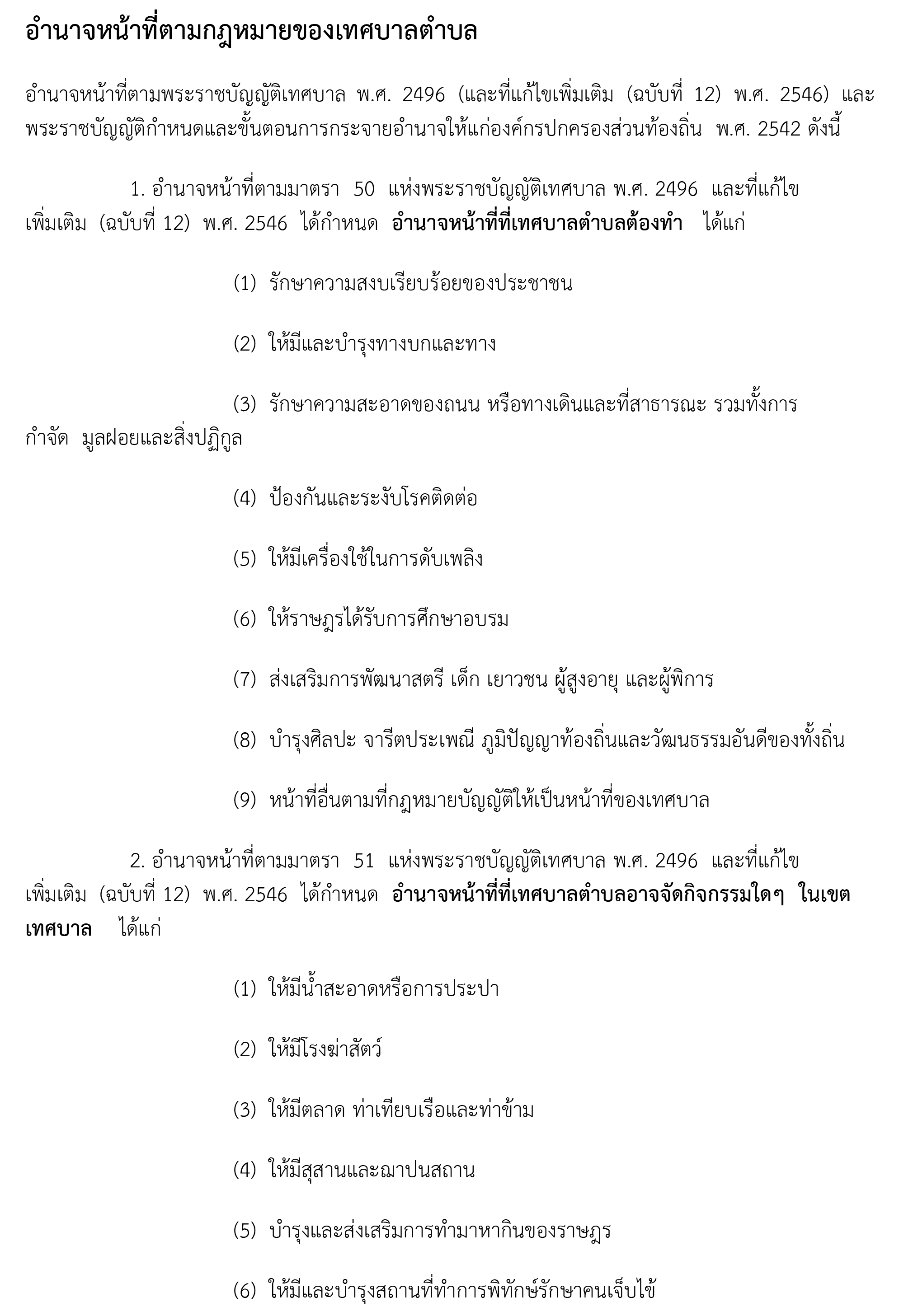 อำนาจหน้าที่ตามกฎหมายของเทศบาลตำบล

อำนาจหน้าที่ตามพระราชบัญญัติเทศบาล พ.ศ. 2496 (และที่แก้ไขเพิ่มเติม (ฉบับที่ 12) พ.ศ. 2546) และพระราชบัญญัติกำหนดและขั้นตอนการกระจายอำนาจให้แก่องค์กรปกครองส่วนท้องถิ่น พ.ศ. 2542 ดังนี้

1. อำนาจหน้าที่ตามมาตรา 50 แห่งพระราชบัญญัติเทศบาล พ.ศ. 2496 และที่แก้ไขเพิ่มเติม (ฉบับที่ 12) พ.ศ. 2546 ได้กำหนด อำนาจหน้าที่ที่เทศบาลตำบลต้องทำ ได้แก่

(1) รักษาความสงบเรียบร้อยของประชาชน

(2) ให้มีและบำรุงทางบกและทาง

(3) รักษาความสะอาดของถนน หรือทางเดินและที่สาธารณะ รวมทั้งการกำจัด มูลฝอยและสิ่งปฏิกูล

(4) ป้องกันและระงับโรคติดต่อ

(5) ให้มีเครื่องใช้ในการดับเพลิง

(6) ให้ราษฎรได้รับการศึกษาอบรม

(7) ส่งเสริมการพัฒนาสตรี เด็ก เยาวชน ผู้สูงอายุ และผู้พิการ

(8) บำรุงศิลปะ จารีตประเพณี ภูมิปัญญาท้องถิ่นและวัฒนธรรมอันดีของทั้งถิ่น

(9) หน้าที่อื่นตามที่กฎหมายบัญญัติให้เป็นหน้าที่ของเทศบาล

2. อำนาจหน้าที่ตามมาตรา 51 แห่งพระราชบัญญัติเทศบาล พ.ศ. 2496 และที่แก้ไขเพิ่มเติม (ฉบับที่ 12) พ.ศ. 2546 ได้กำหนด อำนาจหน้าที่ที่เทศบาลตำบลอาจจัดกิจกรรมใดๆ ในเขตเทศบาล ได้แก่

(1) ให้มีน้ำสะอาดหรือการประปา

(2) ให้มีโรงฆ่าสัตว์

(3) ให้มีตลาด ท่าเทียบเรือและท่าข้าม

(4) ให้มีสุสานและฌาปนสถาน

(5) บำรุงและส่งเสริมการทำมาหากินของราษฎร

(6) ให้มีและบำรุงสถานที่ทำการพิทักษ์รักษาคนเจ็บไข้